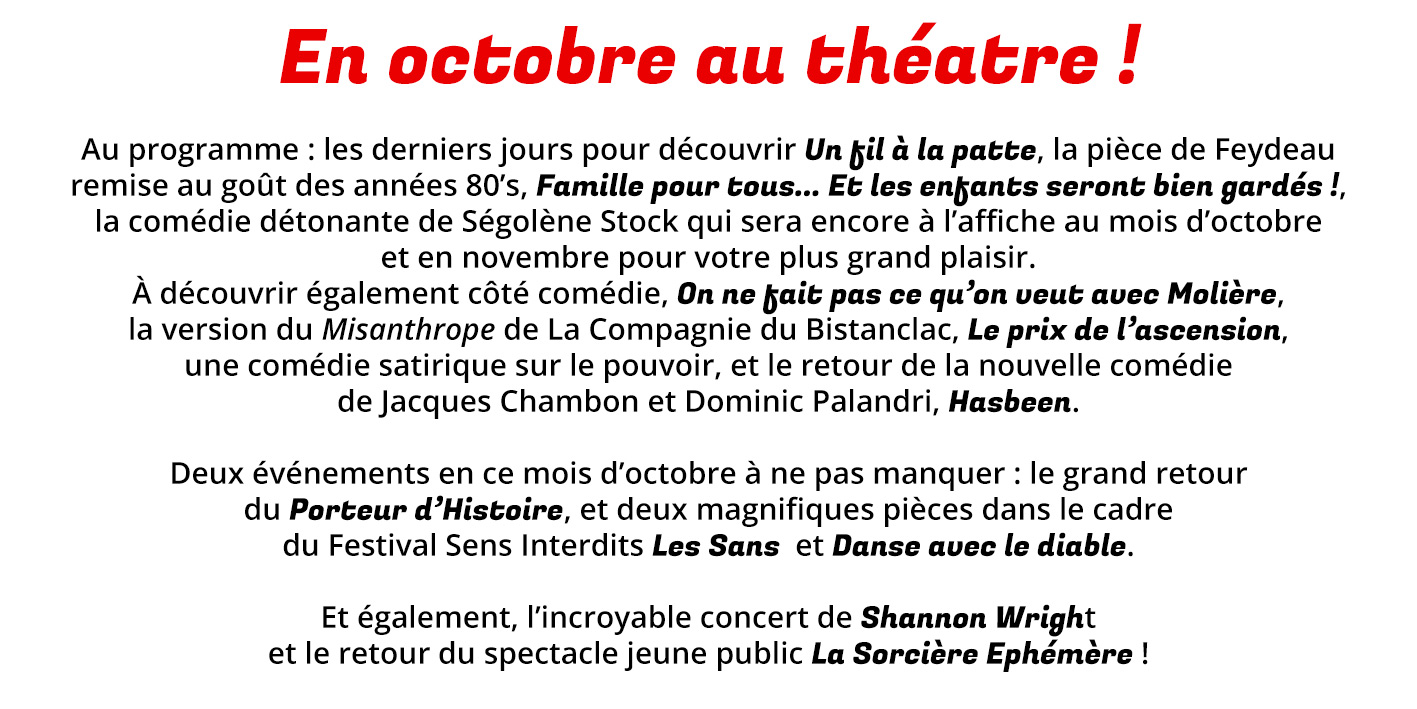 En octobre au théatre !

Au programme : les derniers jours pour découvrir Un fil à la patte, la pièce de Feydeau remise au goût des années 80's, Famille pour tous... Et les enfants seront bien gardés !, la comédie détonante de Ségolène Stock qui sera encore à l'affiche au mois d'octobre et en novembre pour votre plus grand plaisir.
À découvrir également côté comédie, On ne fait pas ce qu'on veut avec Molière, la version du Misanthrope de La Compagnie du Bistanclac, Le prix de l'ascension, une comédie satirique sur le pouvoir, et le retour de la nouvelle comédie de Jacques Chambon et Dominic Palandri, Hasbeen.

Deux événements en ce mois d'octobre à ne pas manquer : le grand retour du Porteur d'Histoire, et deux magnifiques pièces dans le cadre du Festival Sens Interdits Les Sans et Danse avec le diable.

Et également, l'incroyable concert de Shannon Wright et le retour du spectacle jeune public La Sorcière Ephémère !